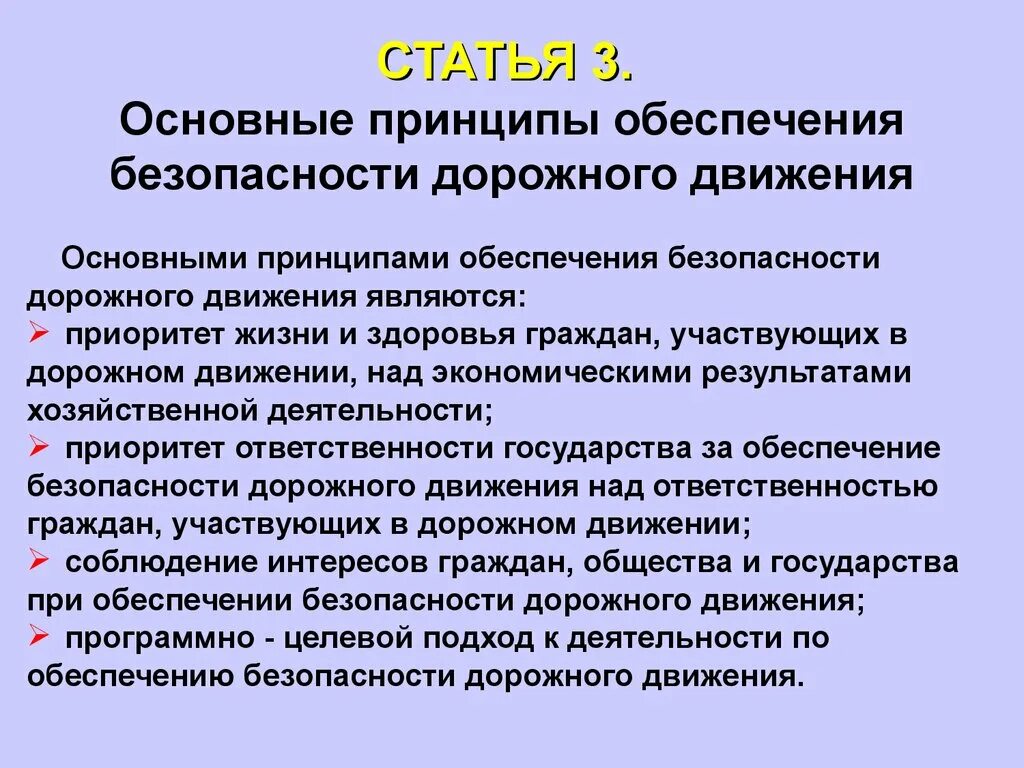 СТАТЬЯ 3.
Основные принципы обеспечения безопасности дорожного движения

Основными принципами обеспечения безопасности дорожного движения являются:
➢ приоритет жизни и здоровья граждан, участвующих в дорожном движении, над экономическими результатами хозяйственной деятельности;
➢ приоритет ответственности государства за обеспечение безопасности дорожного движения над ответственностью граждан, участвующих в дорожном движении;
➢ соблюдение интересов граждан, общества и государства при обеспечении безопасности дорожного движения;
➢ программно - целевой подход к деятельности по обеспечению безопасности дорожного движения.